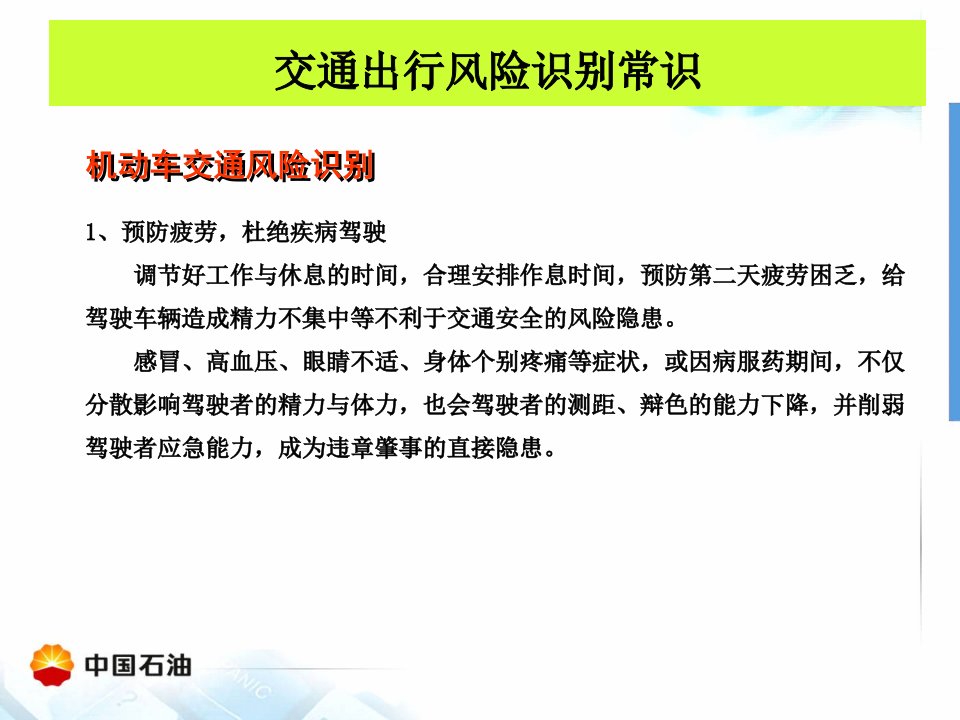 交通出行风险识别常识

机动车交通风险识别

1、预防疲劳，杜绝疾病驾驶

调节好工作与休息的时间，合理安排作息时间，预防第二天疲劳困乏，给驾驶车辆造成精力不集中等不利于交通安全的风险隐患。

感冒、高血压、眼睛不适、身体个别疼痛等症状，或因病服药期间，不仅分散影响驾驶者的精力与体力，也会驾驶者的测距、辩色的能力下降，并削弱驾驶者应急能力，成为违章肇事的直接隐患。

中国石油